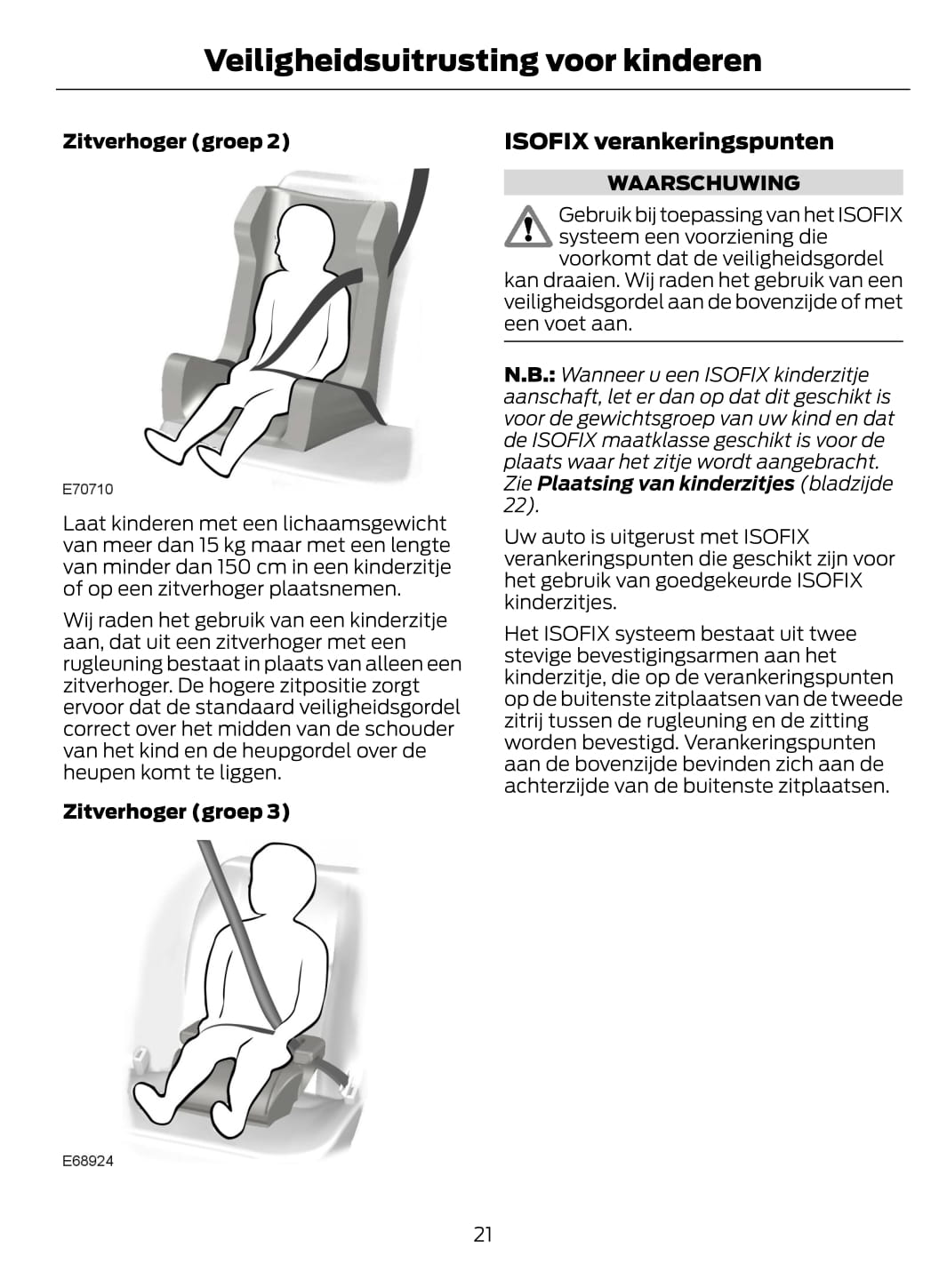 Veiligheidsuitrusting voor kinderen

Zitverhoger (groep 2)

E70710

Laat kinderen met een lichaamsgewicht van meer dan 15 kg maar met een lengte van minder dan 150 cm in een kinderzitje of op een zitverhoger plaatsnemen.

Wij raden het gebruik van een kinderzitje aan, dat uit een zitverhoger met een rugleuning bestaat in plaats van alleen een zitverhoger. De hogere zitpositie zorgt ervoor dat de standaard veiligheidsgordel correct over het midden van de schouder van het kind en de heupgordel over de heupen komt te liggen.

Zitverhoger (groep 3)

E68924

ISOFIX verankeringspunten

WAARSCHUWING

Gebruik bij toepassing van het ISOFIX systeem een voorziening die voorkomt dat de veiligheidsgordel kan draaien. Wij raden het gebruik van een veiligheidsgordel aan de bovenzijde of met een voet aan.

N.B.: Wanneer u een ISOFIX kinderzitje aanschaft, let er dan op dat dit geschikt is voor de gewichtsgroep van uw kind en dat de ISOFIX maatklasse geschikt is voor de plaats waar het zitje wordt aangebracht. Zie Plaatsing van kinderzitjes (bladzijde 22).

Uw auto is uitgerust met ISOFIX verankeringspunten die geschikt zijn voor het gebruik van goedgekeurde ISOFIX kinderzitjes.

Het ISOFIX systeem bestaat uit twee stevige bevestigingsarmen aan het kinderzitje, die op de verankeringspunten op de buitenste zitplaatsen van de tweede zitrij tussen de rugleuning en de zitting worden bevestigd. Verankeringspunten aan de bovenzijde bevinden zich aan de achterzijde van de buitenste zitplaatsen.

21